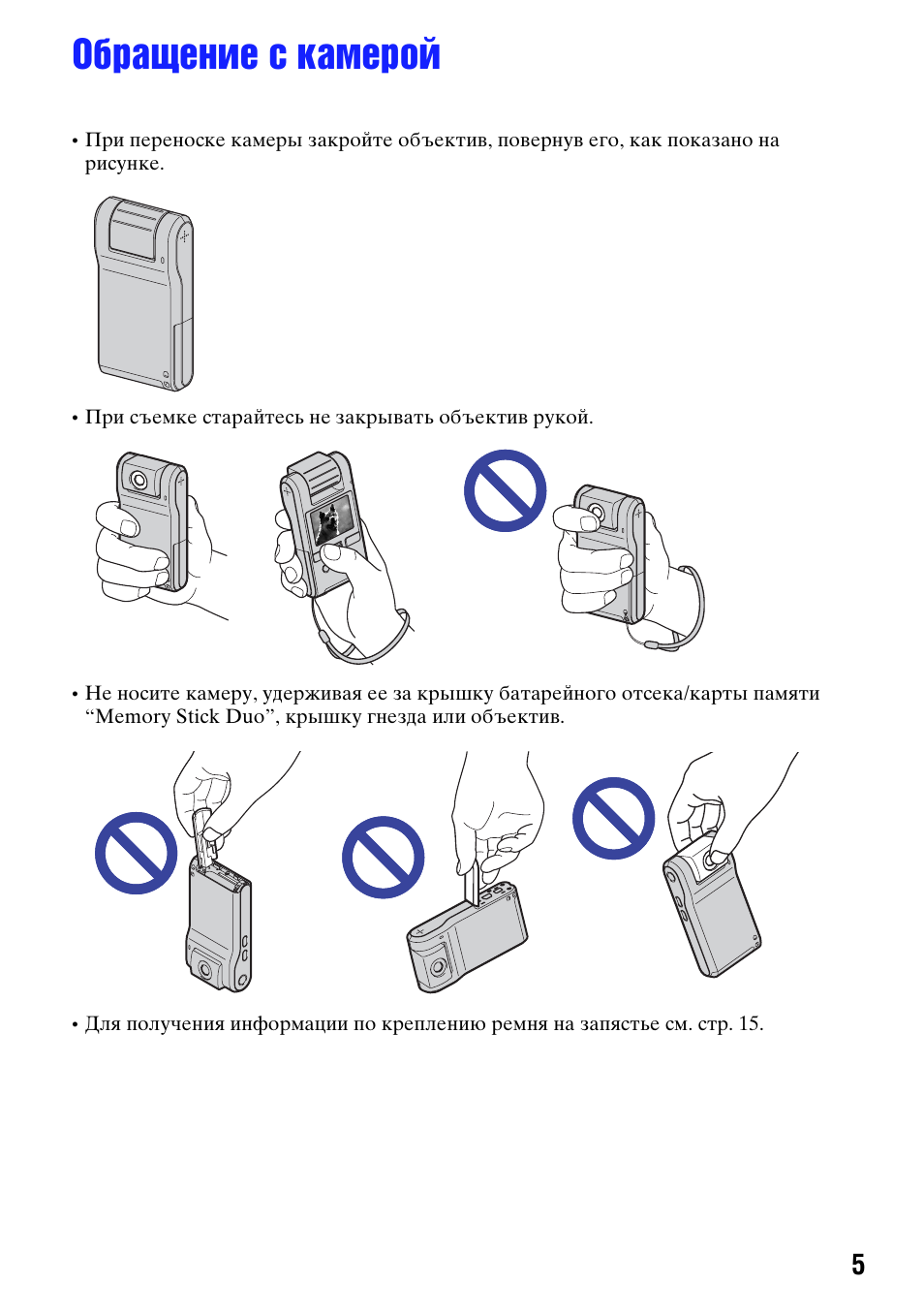 Обращение с камерой

• При переноске камеры закройте объектив, повернув его, как показано на рисунке.

• При съемке старайтесь не закрывать объектив рукой.

• Не носите камеру, удерживая ее за крышку батарейного отсека/карты памяти “Memory Stick Duo”, крышку гнезда или объектив.

• Для получения информации по креплению ремня на запястье см. стр. 15.

5